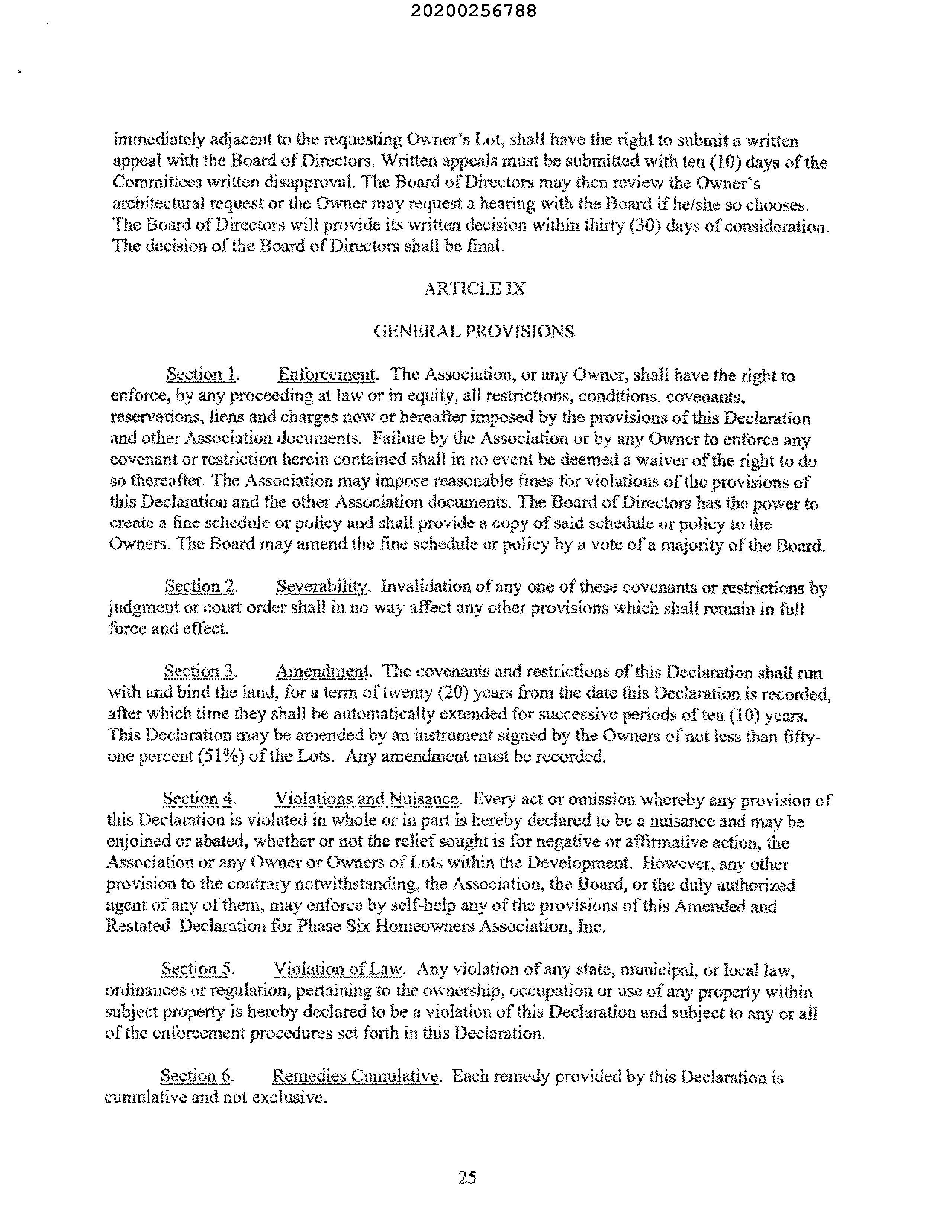 20200256788

immediately adjacent to the requesting Owner's Lot, shall have the right to submit a written appeal with the Board of Directors. Written appeals must be submitted with ten (10) days of the Committees written disapproval. The Board of Directors may then review the Owner's architectural request or the Owner may request a hearing with the Board if he/she so chooses. The Board of Directors will provide its written decision within thirty (30) days of consideration. The decision of the Board of Directors shall be final.

ARTICLE IX

GENERAL PROVISIONS

Section 1. Enforcement. The Association, or any Owner, shall have the right to enforce, by any proceeding at law or in equity, all restrictions, conditions, covenants, reservations, liens and charges now or hereafter imposed by the provisions of this Declaration and other Association documents. Failure by the Association or by any Owner to enforce any covenant or restriction herein contained shall in no event be deemed a waiver of the right to do so thereafter. The Association may impose reasonable fines for violations of the provisions of this Declaration and the other Association documents. The Board of Directors has the power to create a fine schedule or policy and shall provide a copy of said schedule or policy to the Owners. The Board may amend the fine schedule or policy by a vote of a majority of the Board.

Section 2. Severability. Invalidation of any one of these covenants or restrictions by judgment or court order shall in no way affect any other provisions which shall remain in full force and effect.

Section 3. Amendment. The covenants and restrictions of this Declaration shall run with and bind the land, for a term of twenty (20) years from the date this Declaration is recorded, after which time they shall be automatically extended for successive periods of ten (10) years. This Declaration may be amended by an instrument signed by the Owners of not less than fifty-one percent (51%) of the Lots. Any amendment must be recorded.

Section 4. Violations and Nuisance. Every act or omission whereby any provision of this Declaration is violated in whole or in part is hereby declared to be a nuisance and may be enjoined or abated, whether or not the relief sought is for negative or affirmative action, the Association or any Owner or Owners of Lots within the Development. However, any other provision to the contrary notwithstanding, the Association, the Board, or the duly authorized agent of any of them, may enforce by self-help any of the provisions of this Amended and Restated Declaration for Phase Six Homeowners Association, Inc.

Section 5. Violation of Law. Any violation of any state, municipal, or local law, ordinances or regulation, pertaining to the ownership, occupation or use of any property within subject property is hereby declared to be a violation of this Declaration and subject to any or all of the enforcement procedures set forth in this Declaration.

Section 6. Remedies Cumulative. Each remedy provided by this Declaration is cumulative and not exclusive.

25